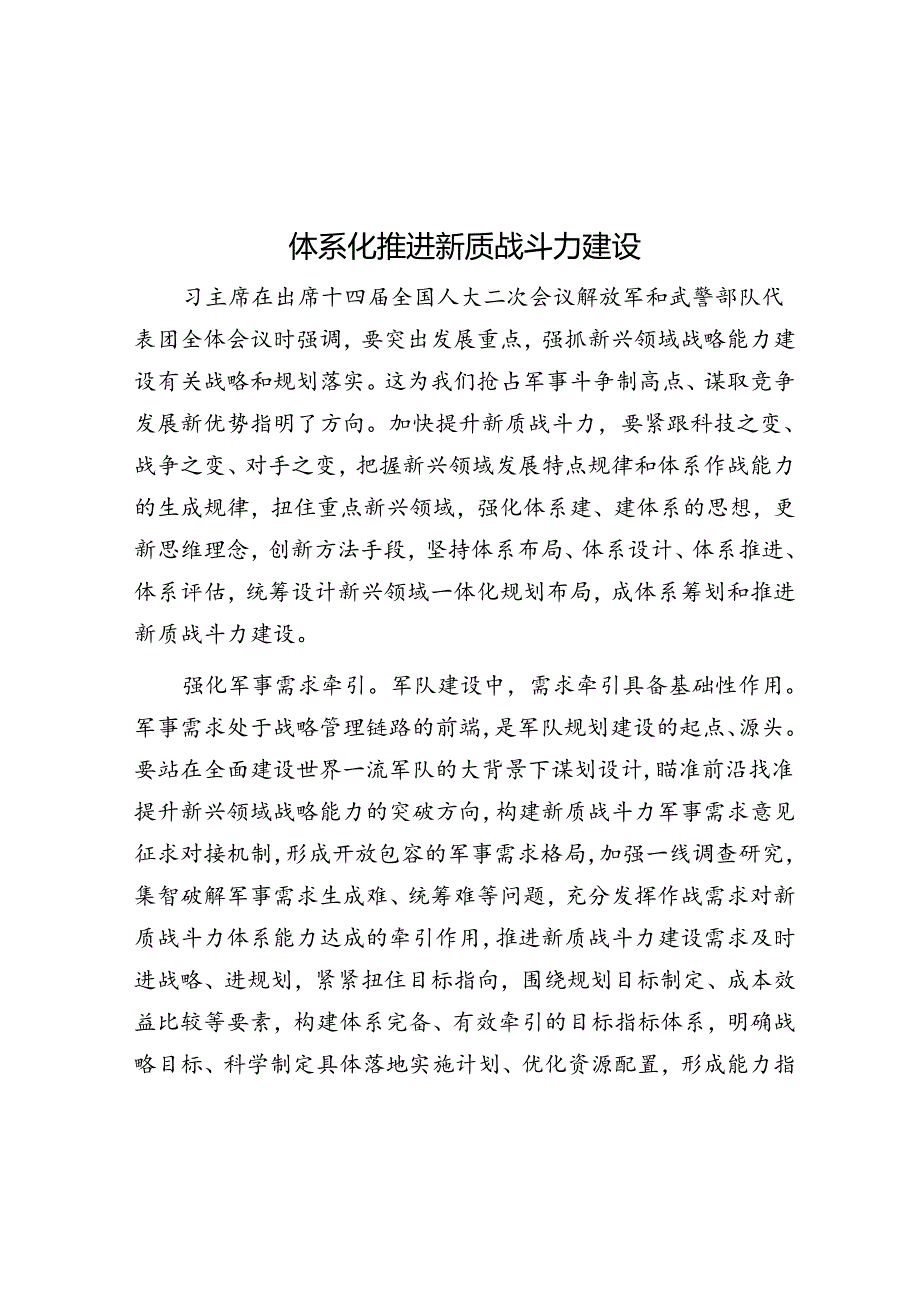 体系化推进新质战斗力建设

习主席在出席十四届全国人大二次会议解放军和武警部队代表团全体会议时强调，要突出发展重点，强抓新兴领域战略能力建设有关战略和规划落实。这为我们抢占军事斗争制高点、谋取竞争发展新优势指明了方向。加快提升新质战斗力，要紧跟科技之变、战争之变、对手之变，把握新兴领域发展特点规律和体系作战能力的生成规律，扭住重点新兴领域，强化体系建、建体系的思想，更新思维理念，创新方法手段，坚持体系布局、体系设计、体系推进、体系评估，统筹设计新兴领域一体化规划布局，成体系筹划和推进新质战斗力建设。

强化军事需求牵引。军队建设中，需求牵引具备基础性作用。军事需求处于战略管理链路的前端，是军队规划建设的起点、源头。要站在全面建设世界一流军队的大背景下谋划设计，瞄准前沿找准提升新兴领域战略能力的突破方向，构建新质战斗力军事需求意见征求对接机制，形成开放包容的军事需求格局，加强一线调查研究，集智破解军事需求生成难、统筹难等问题，充分发挥作战需求对新质战斗力体系能力达成的牵引作用，推进新质战斗力建设需求及时进战略、进规划，紧紧扭住目标指向，围绕规划目标制定、成本效益比较等要素，构建体系完备、有效牵引的目标指标体系，明确战略目标、科学制定具体落地实施计划、优化资源配置，形成能力指